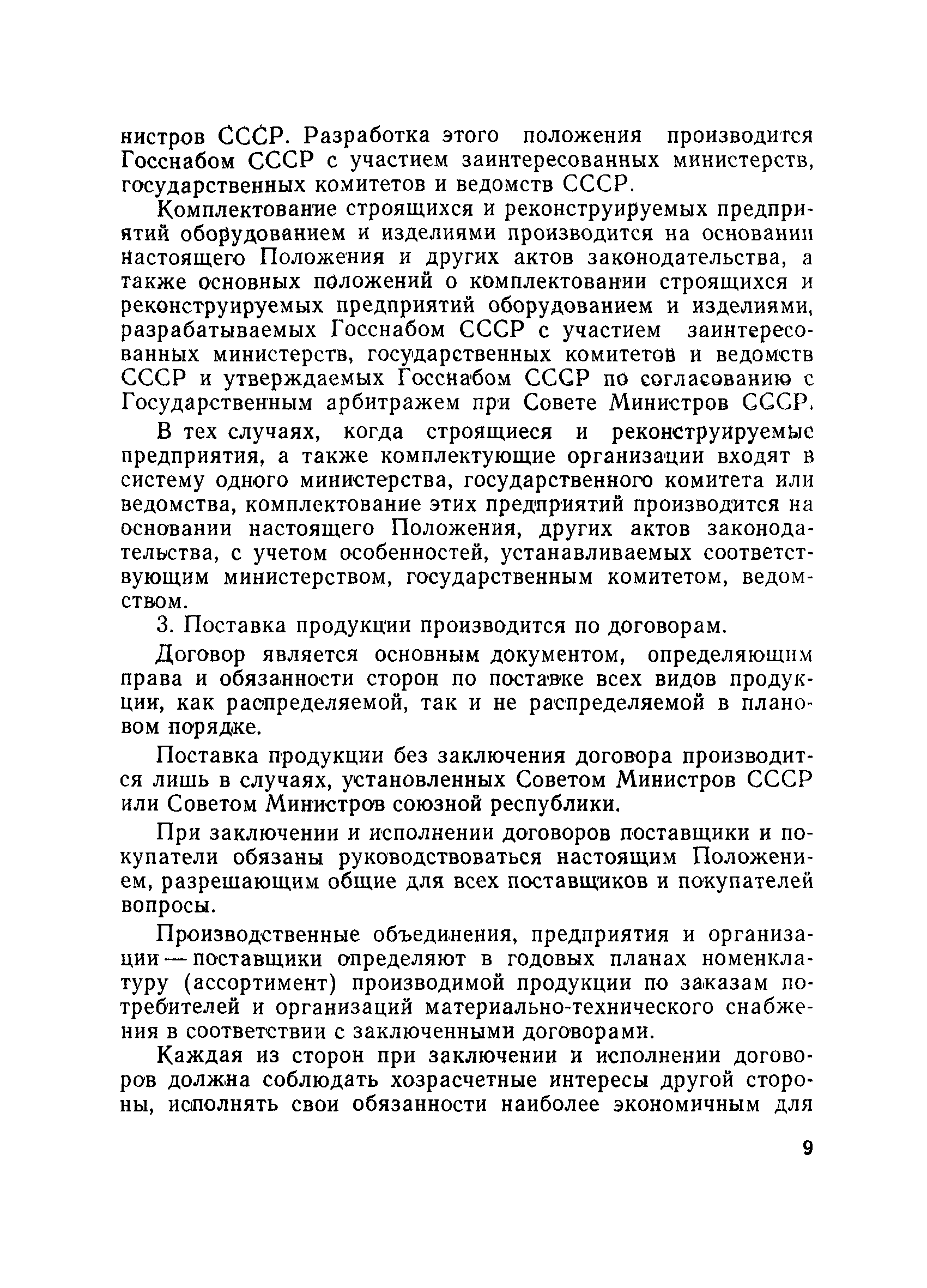 нистров СССР. Разработка этого положения производится Госснабом СССР с участием заинтересованных министерств, государственных комитетов и ведомств СССР.

Комплектование строящихся и реконструируемых предприятий оборудованием и изделиями производится на основании настоящего Положения и других актов законодательства, а также основных положений о комплектовании строящихся и реконструируемых предприятий оборудованием и изделиями, разрабатываемых Госснабом СССР с участием заинтересованных министерств, государственных комитетов и ведомств СССР и утверждаемых Госснабом СССР по согласованию с Государственным арбитражем при Совете Министров СССР.

В тех случаях, когда строящиеся и реконструируемые предприятия, а также комплектующие организации входят в систему одного министерства, государственного комитета или ведомства, комплектование этих предприятий производится на основании настоящего Положения, других актов законодательства, с учетом особенностей, устанавливаемых соответствующим министерством, государственным комитетом, ведомством.

3. Поставка продукции производится по договорам.

Договор является основным документом, определяющим права и обязанности сторон по поставке всех видов продукции, как распределяемой, так и не распределяемой в плановом порядке.

Поставка продукции без заключения договора производится лишь в случаях, установленных Советом Министров СССР или Советом Министров союзной республики.

При заключении и исполнении договоров поставщики и покупатели обязаны руководствоваться настоящим Положением, разрешающим общие для всех поставщиков и покупателей вопросы.

Производственные объединения, предприятия и организации — поставщики определяют в годовых планах номенклатуру (ассортимент) производимой продукции по заказам потребителей и организаций материально-технического снабжения в соответствии с заключенными договорами.

Каждая из сторон при заключении и исполнении договоров должна соблюдать хозрасчетные интересы другой стороны, исполнять свои обязанности наиболее экономичным для

9